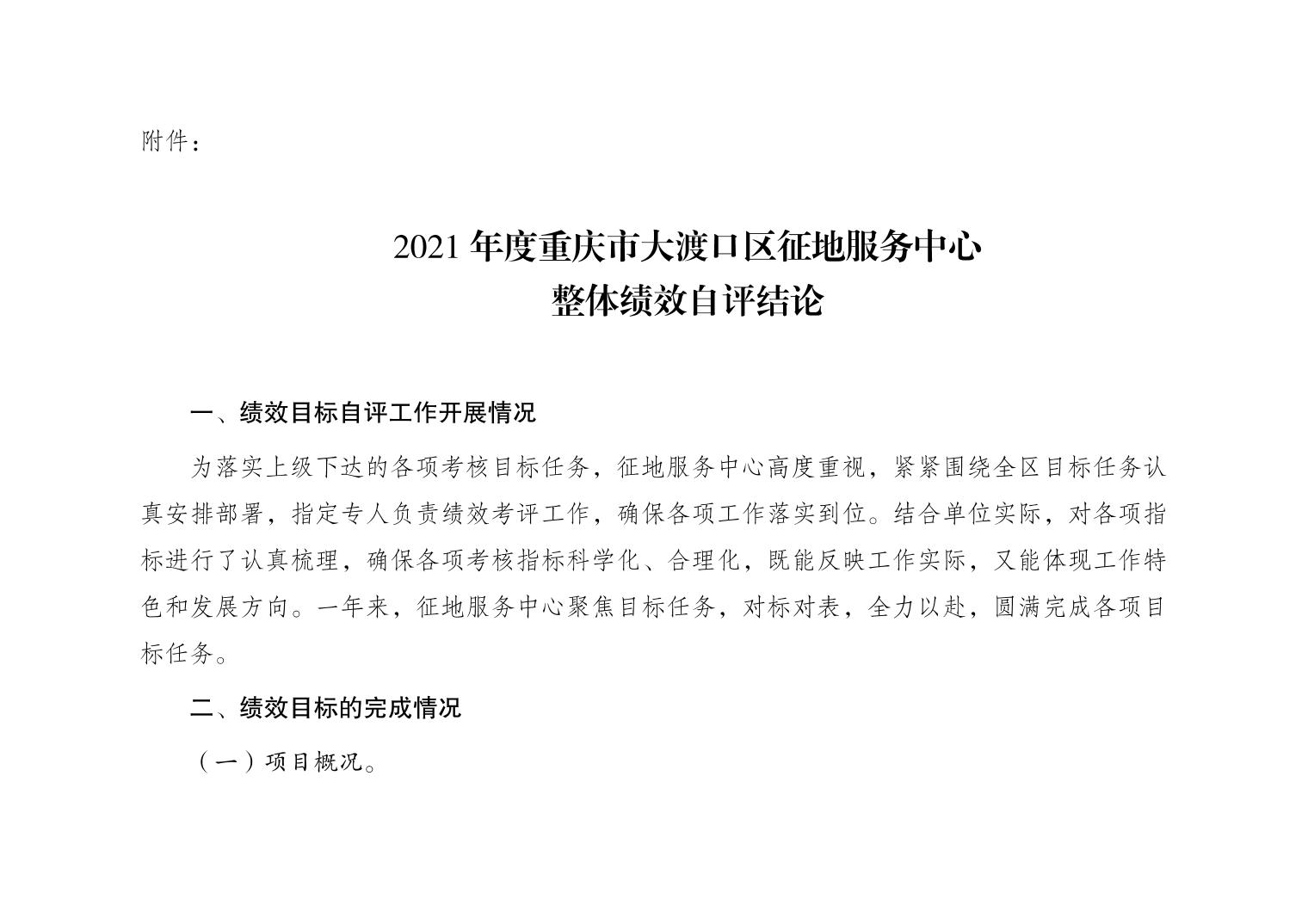 附件：

2021 年度重庆市大渡口区征地服务中心
整体绩效自评结论

一、绩效目标自评工作开展情况

为落实上级下达的各项考核目标任务，征地服务中心高度重视，紧紧围绕全区目标任务认真安排部署，指定专人负责绩效考评工作，确保各项工作落实到位。结合单位实际，对各项指标进行了认真梳理，确保各项考核指标科学化、合理化，既能反映工作实际，又能体现工作特色和发展方向。一年来，征地服务中心聚焦目标任务，对标对表，全力以赴，圆满完成各项目标任务。

二、绩效目标的完成情况

（一）项目概况。